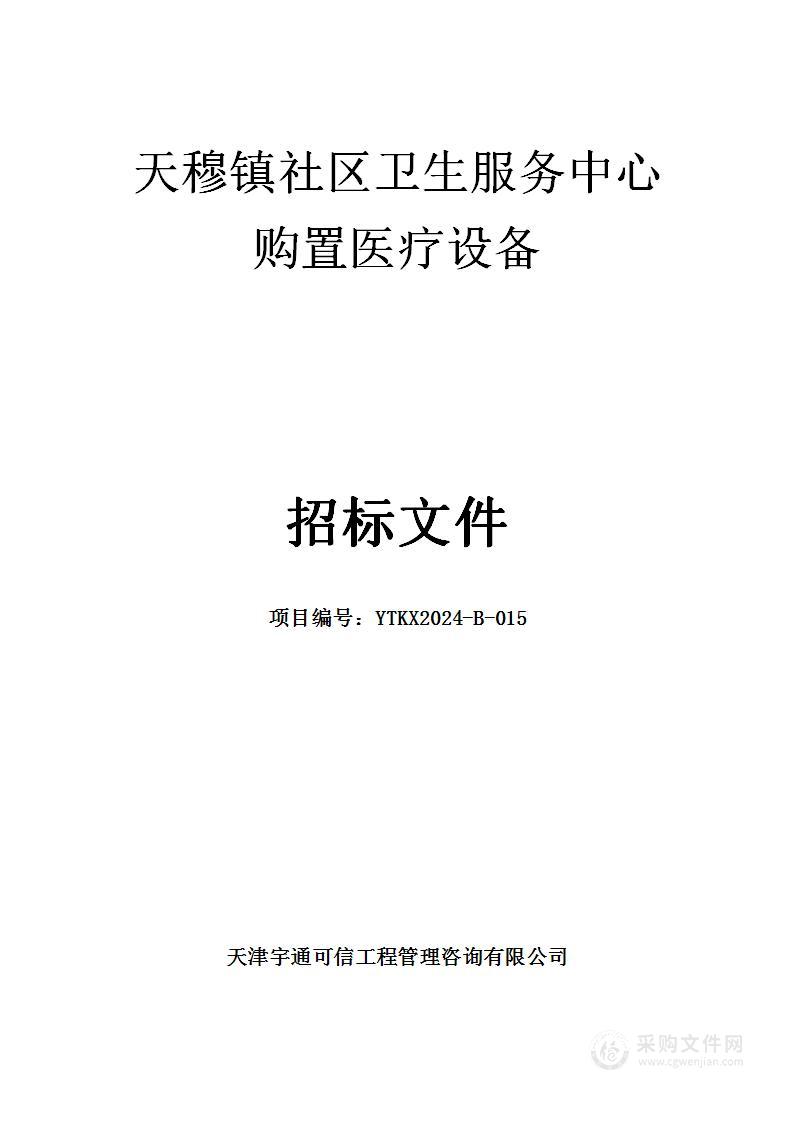 天穆镇社区卫生服务中心
购置医疗设备

招标文件

项目编号：YTKX2024-B-015

天津宇通可信工程管理咨询有限公司

采购文件网
www.cgwenjian.com